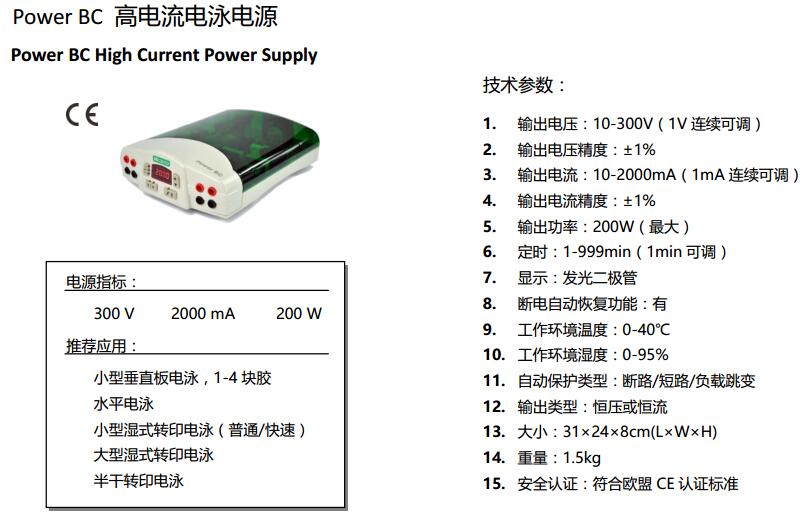 Power BC 高电流电泳电源

Power BC High Current Power Supply

CE

电源指标：

300 V 2000 mA 200 W

推荐应用：

小型垂直板电泳，1-4 块胶
水平电泳
小型湿式转印电泳（普通/快速）
大型湿式转印电泳
半干转印电泳

技术参数：

1. 输出电压：10-300V（1V 连续可调）
2. 输出电压精度：±1%
3. 输出电流：10-2000mA（1mA 连续可调）
4. 输出电流精度：±1%
5. 输出功率：200W（最大）
6. 定时：1-999min（1min 可调）
7. 显示：发光二极管
8. 断电自动恢复功能：有
9. 工作环境温度：0-40℃
10. 工作环境湿度：0-95%
11. 自动保护类型：断路/短路/负载跳变
12. 输出类型：恒压或恒流
13. 大小：31×24×8cm(L×W×H)
14. 重量：1.5kg
15. 安全认证：符合欧盟 CE 认证标准